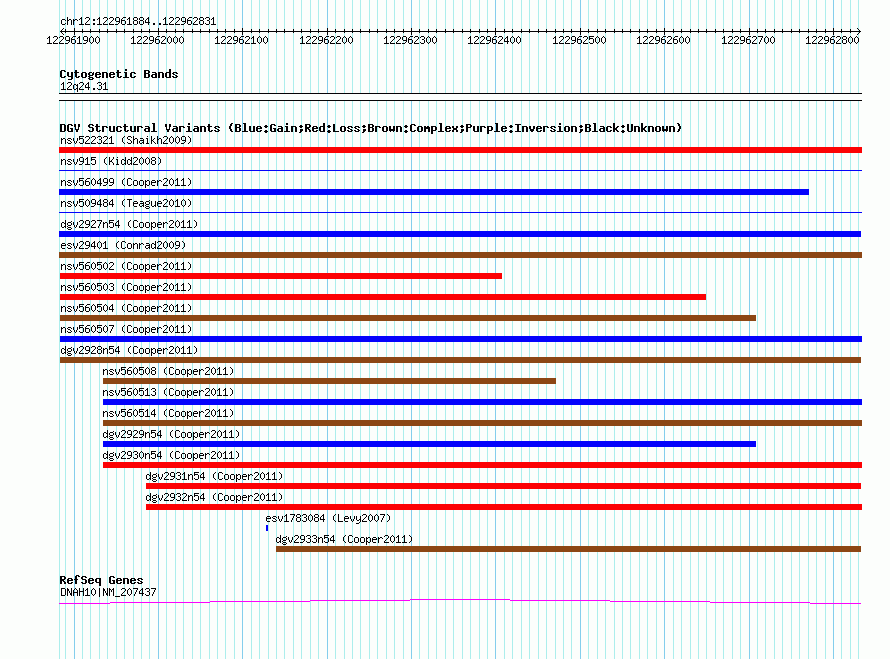 chr12:122961884..122962831

122961900 122962000 122962100 122962200 122962300 122962400 122962500 122962600 122962700 122962800

Cytogenetic Bands
12q24.31

DGV Structural Variants (Blue:Gain;Red:Loss;Brown:Complex;Purple:Inversion;Black:Unknown)
nsv522321 (Shaikh2009)
nsv915 (Kidd2008)
nsv560499 (Cooper2011)
nsv509484 (Teague2010)
dgv2927n54 (Cooper2011)
esv29401 (Conrad2009)
nsv560502 (Cooper2011)
nsv560503 (Cooper2011)
nsv560504 (Cooper2011)
nsv560507 (Cooper2011)
dgv2928n54 (Cooper2011)
nsv560508 (Cooper2011)
nsv560513 (Cooper2011)
nsv560514 (Cooper2011)
dgv2929n54 (Cooper2011)
dgv2930n54 (Cooper2011)
dgv2931n54 (Cooper2011)
dgv2932n54 (Cooper2011)
esv1783084 (Levy2007)
dgv2933n54 (Cooper2011)

RefSeq Genes
DNAH10|NM_207437